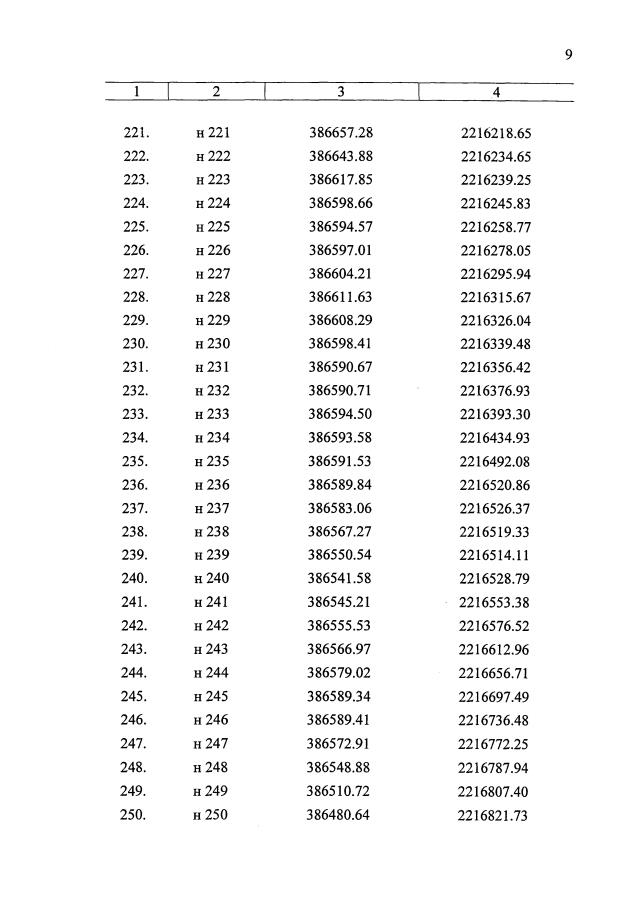 9

| 1 | 2 | 3 | 4 |
|---|---|---|---|
| 221. | н 221 | 386657.28 | 2216218.65 |
| 222. | н 222 | 386643.88 | 2216234.65 |
| 223. | н 223 | 386617.85 | 2216239.25 |
| 224. | н 224 | 386598.66 | 2216245.83 |
| 225. | н 225 | 386594.57 | 2216258.77 |
| 226. | н 226 | 386597.01 | 2216278.05 |
| 227. | н 227 | 386604.21 | 2216295.94 |
| 228. | н 228 | 386611.63 | 2216315.67 |
| 229. | н 229 | 386608.29 | 2216326.04 |
| 230. | н 230 | 386598.41 | 2216339.48 |
| 231. | н 231 | 386590.67 | 2216356.42 |
| 232. | н 232 | 386590.71 | 2216376.93 |
| 233. | н 233 | 386594.50 | 2216393.30 |
| 234. | н 234 | 386593.58 | 2216434.93 |
| 235. | н 235 | 386591.53 | 2216492.08 |
| 236. | н 236 | 386589.84 | 2216520.86 |
| 237. | н 237 | 386583.06 | 2216526.37 |
| 238. | н 238 | 386567.27 | 2216519.33 |
| 239. | н 239 | 386550.54 | 2216514.11 |
| 240. | н 240 | 386541.58 | 2216528.79 |
| 241. | н 241 | 386545.21 | 2216553.38 |
| 242. | н 242 | 386555.53 | 2216576.52 |
| 243. | н 243 | 386566.97 | 2216612.96 |
| 244. | н 244 | 386579.02 | 2216656.71 |
| 245. | н 245 | 386589.34 | 2216697.49 |
| 246. | н 246 | 386589.41 | 2216736.48 |
| 247. | н 247 | 386572.91 | 2216772.25 |
| 248. | н 248 | 386548.88 | 2216787.94 |
| 249. | н 249 | 386510.72 | 2216807.40 |
| 250. | н 250 | 386480.64 | 2216821.73 |